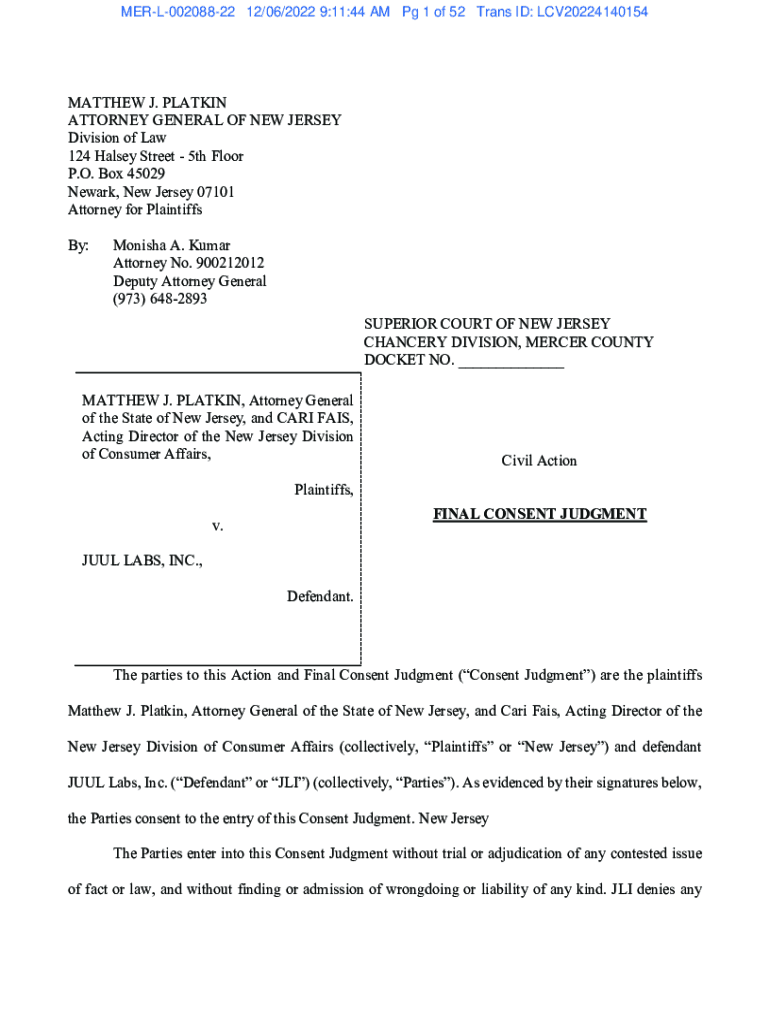 MER-L-002088-22 12/06/2022 9:11:44 AM Pg 1 of 52 Trans ID: LCV20224140154

MATTHEW J. PLATKIN
ATTORNEY GENERAL OF NEW JERSEY
Division of Law
124 Halsey Street - 5th Floor
P.O. Box 45029
Newark, New Jersey 07101
Attorney for Plaintiffs

By: Monisha A. Kumar
Attorney No. 900212012
Deputy Attorney General
(973) 648-2893

SUPERIOR COURT OF NEW JERSEY
CHANCERY DIVISION, MERCER COUNTY
DOCKET NO. _____________

MATTHEW J. PLATKIN, Attorney General of the State of New Jersey, and CARI FAIS, Acting Director of the New Jersey Division of Consumer Affairs,

Plaintiffs,

v.

JUUL LABS, INC.,

Defendant.

Civil Action

FINAL CONSENT JUDGMENT

The parties to this Action and Final Consent Judgment ("Consent Judgment") are the plaintiffs Matthew J. Platkin, Attorney General of the State of New Jersey, and Cari Fais, Acting Director of the New Jersey Division of Consumer Affairs (collectively, "Plaintiffs" or "New Jersey") and defendant JUUL Labs, Inc. ("Defendant" or "JLI") (collectively, "Parties"). As evidenced by their signatures below, the Parties consent to the entry of this Consent Judgment. New Jersey

The Parties enter into this Consent Judgment without trial or adjudication of any contested issue of fact or law, and without finding or admission of wrongdoing or liability of any kind. JLI denies any